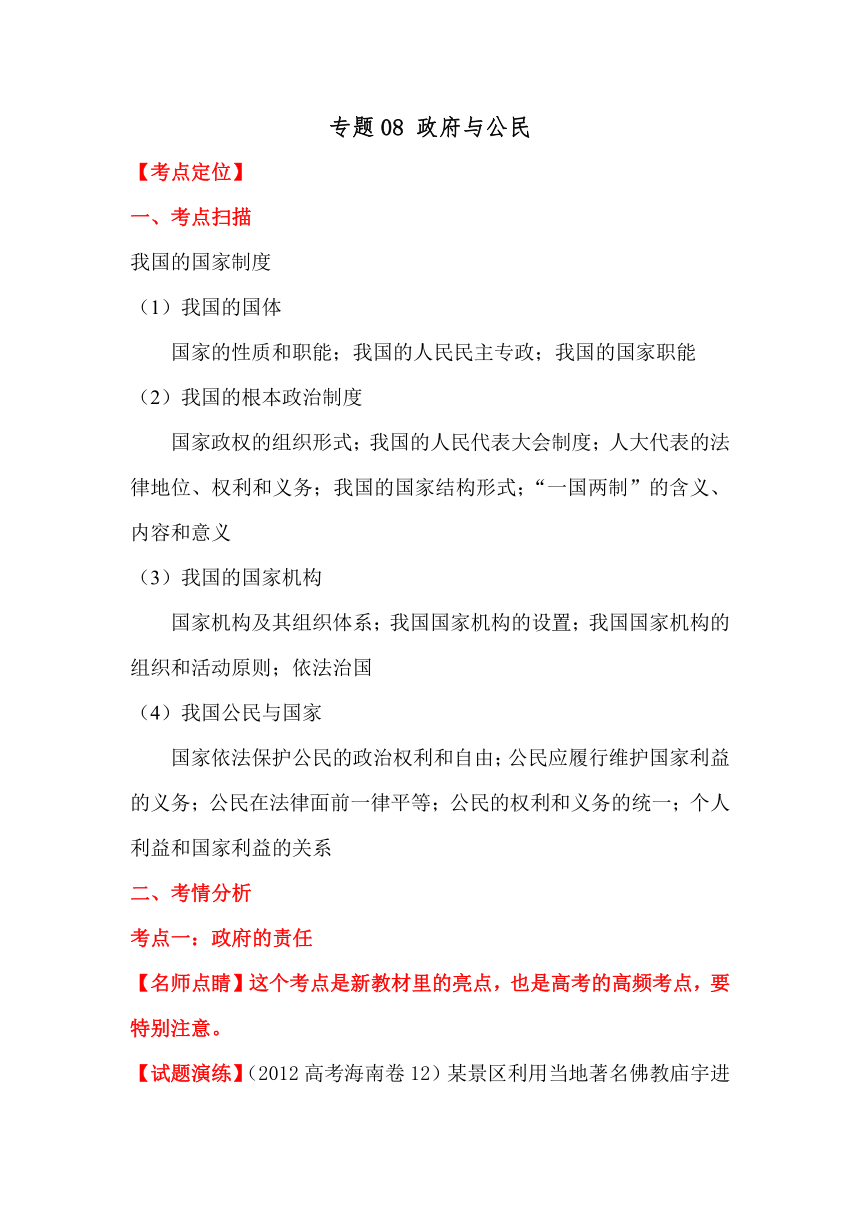 专题 08 政府与公民

【考点定位】

一、考点扫描

我国的国家制度

（1）我国的国体

国家的性质和职能；我国的人民民主专政；我国的国家职能

（2）我国的根本政治制度

国家政权的组织形式；我国的人民代表大会制度；人大代表的法律地位、权利和义务；我国的国家结构形式；“一国两制”的含义、内容和意义

（3）我国的国家机构

国家机构及其组织体系；我国国家机构的设置；我国国家机构的组织和活动原则；依法治国

（4）我国公民与国家

国家依法保护公民的政治权利和自由；公民应履行维护国家利益的义务；公民在法律面前一律平等；公民的权利和义务的统一；个人利益和国家利益的关系

二、考情分析

考点一：政府的责任

【名师点睛】这个考点是新教材里的亮点，也是高考的高频考点，要特别注意。

【试题演练】（2012 高考海南卷 12）某景区利用当地著名佛教庙宇进